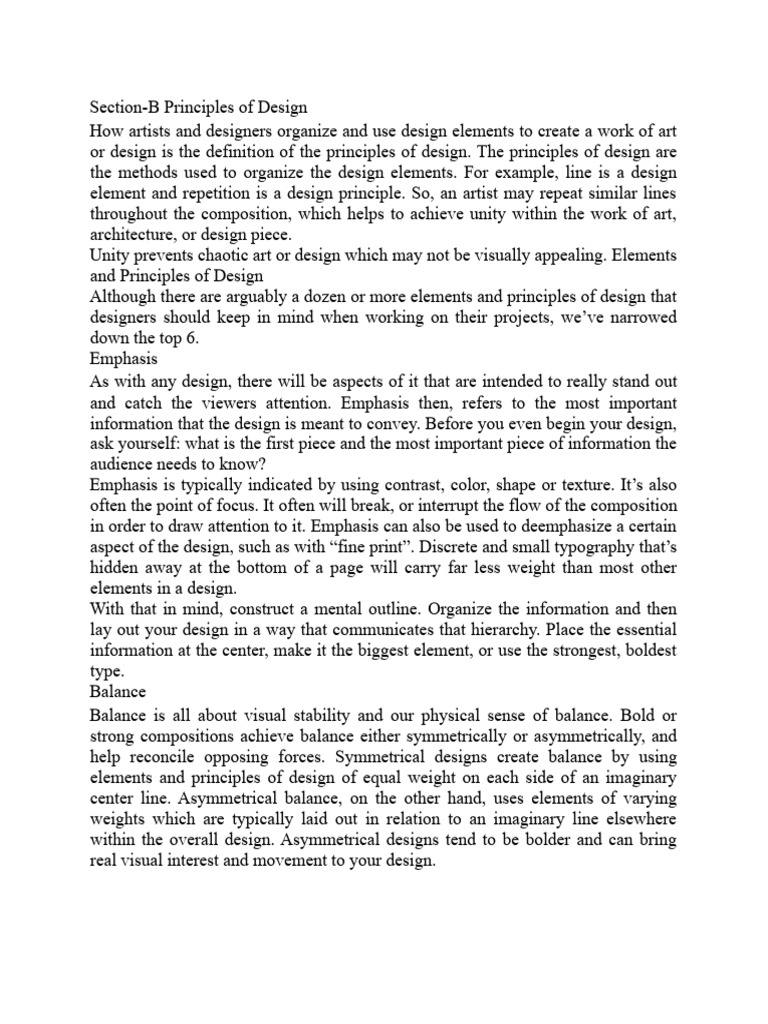 Section-B Principles of Design

How artists and designers organize and use design elements to create a work of art or design is the definition of the principles of design. The principles of design are the methods used to organize the design elements. For example, line is a design element and repetition is a design principle. So, an artist may repeat similar lines throughout the composition, which helps to achieve unity within the work of art, architecture, or design piece.

Unity prevents chaotic art or design which may not be visually appealing. Elements and Principles of Design

Although there are arguably a dozen or more elements and principles of design that designers should keep in mind when working on their projects, we've narrowed down the top 6.

Emphasis

As with any design, there will be aspects of it that are intended to really stand out and catch the viewers attention. Emphasis then, refers to the most important information that the design is meant to convey. Before you even begin your design, ask yourself: what is the first piece and the most important piece of information the audience needs to know?

Emphasis is typically indicated by using contrast, color, shape or texture. It's also often the point of focus. It often will break, or interrupt the flow of the composition in order to draw attention to it. Emphasis can also be used to deemphasize a certain aspect of the design, such as with "fine print". Discrete and small typography that's hidden away at the bottom of a page will carry far less weight than most other elements in a design.

With that in mind, construct a mental outline. Organize the information and then lay out your design in a way that communicates that hierarchy. Place the essential information at the center, make it the biggest element, or use the strongest, boldest type.

Balance

Balance is all about visual stability and our physical sense of balance. Bold or strong compositions achieve balance either symmetrically or asymmetrically, and help reconcile opposing forces. Symmetrical designs create balance by using elements and principles of design of equal weight on each side of an imaginary center line. Asymmetrical balance, on the other hand, uses elements of varying weights which are typically laid out in relation to an imaginary line elsewhere within the overall design. Asymmetrical designs tend to be bolder and can bring real visual interest and movement to your design.